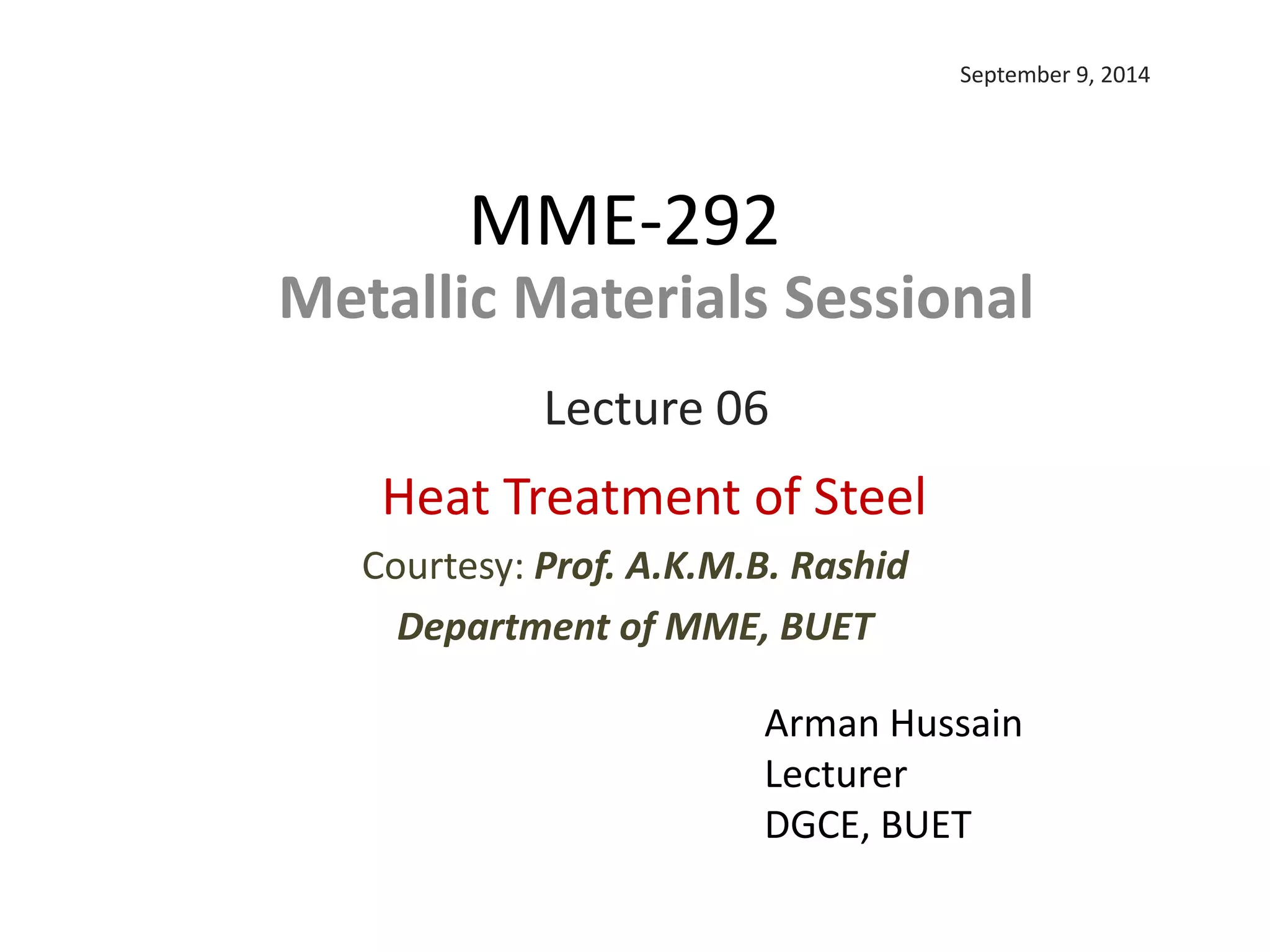 September 9, 2014

MME-292
Metallic Materials Sessional

Lecture 06

Heat Treatment of Steel

Courtesy: Prof. A.K.M.B. Rashid

Department of MME, BUET

Arman Hussain
Lecturer
DGCE, BUET